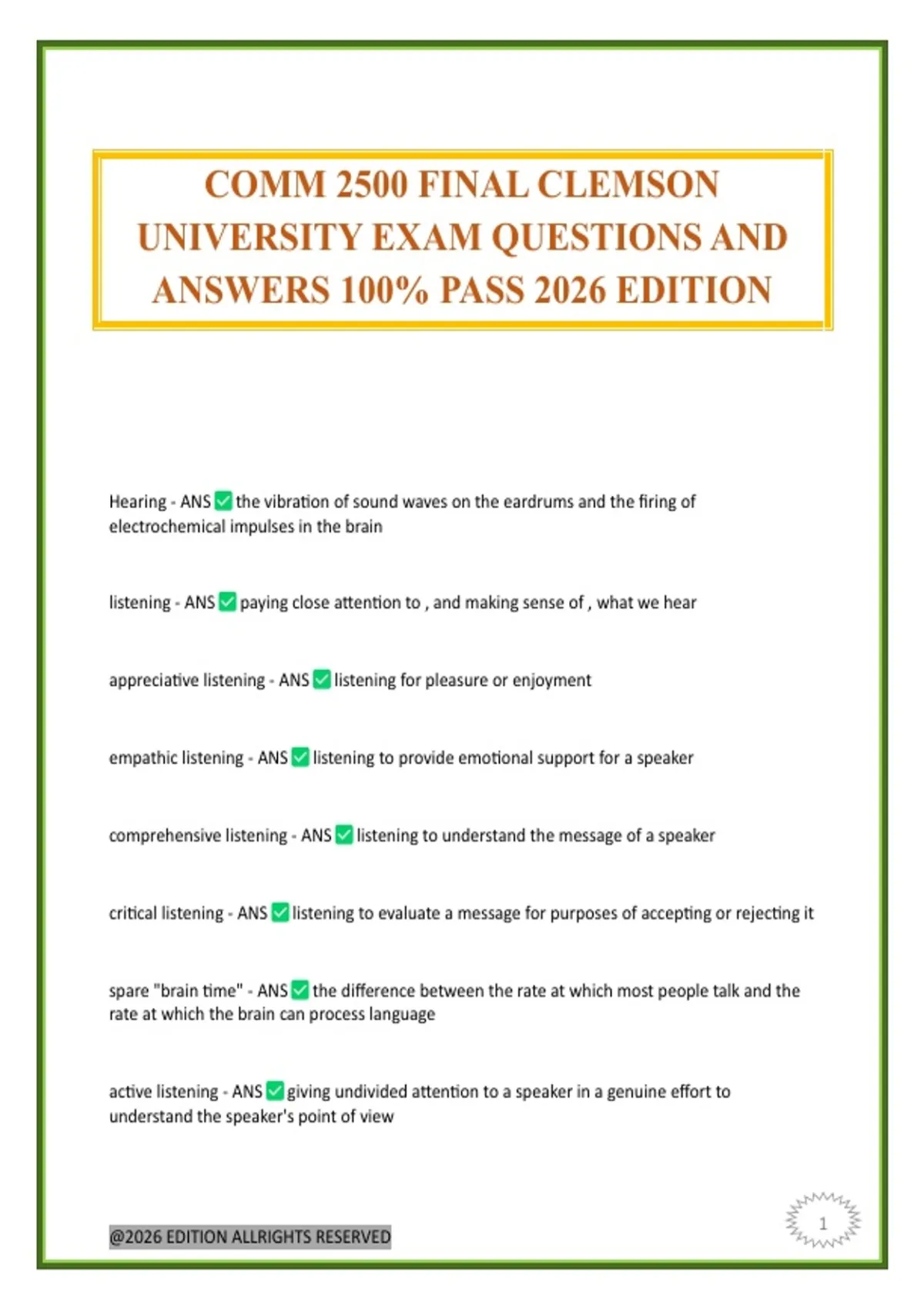 COMM 2500 FINAL CLEMSON UNIVERSITY EXAM QUESTIONS AND ANSWERS 100% PASS 2026 EDITION

Hearing - ANS ✅ the vibration of sound waves on the eardrums and the firing of electrochemical impulses in the brain

listening - ANS ✅ paying close attention to , and making sense of , what we hear

appreciative listening - ANS ✅ listening for pleasure or enjoyment

empathic listening - ANS ✅ listening to provide emotional support for a speaker

comprehensive listening - ANS ✅ listening to understand the message of a speaker

critical listening - ANS ✅ listening to evaluate a message for purposes of accepting or rejecting it

spare "brain time" - ANS ✅ the difference between the rate at which most people talk and the rate at which the brain can process language

active listening - ANS ✅ giving undivided attention to a speaker in a genuine effort to understand the speaker's point of view

@2026 EDITION ALLRIGHTS RESERVED

1